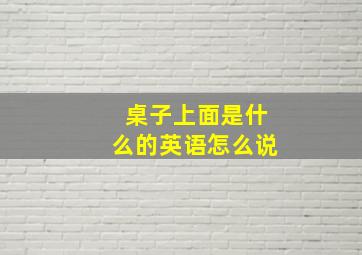 桌子上面是什么的英语怎么说